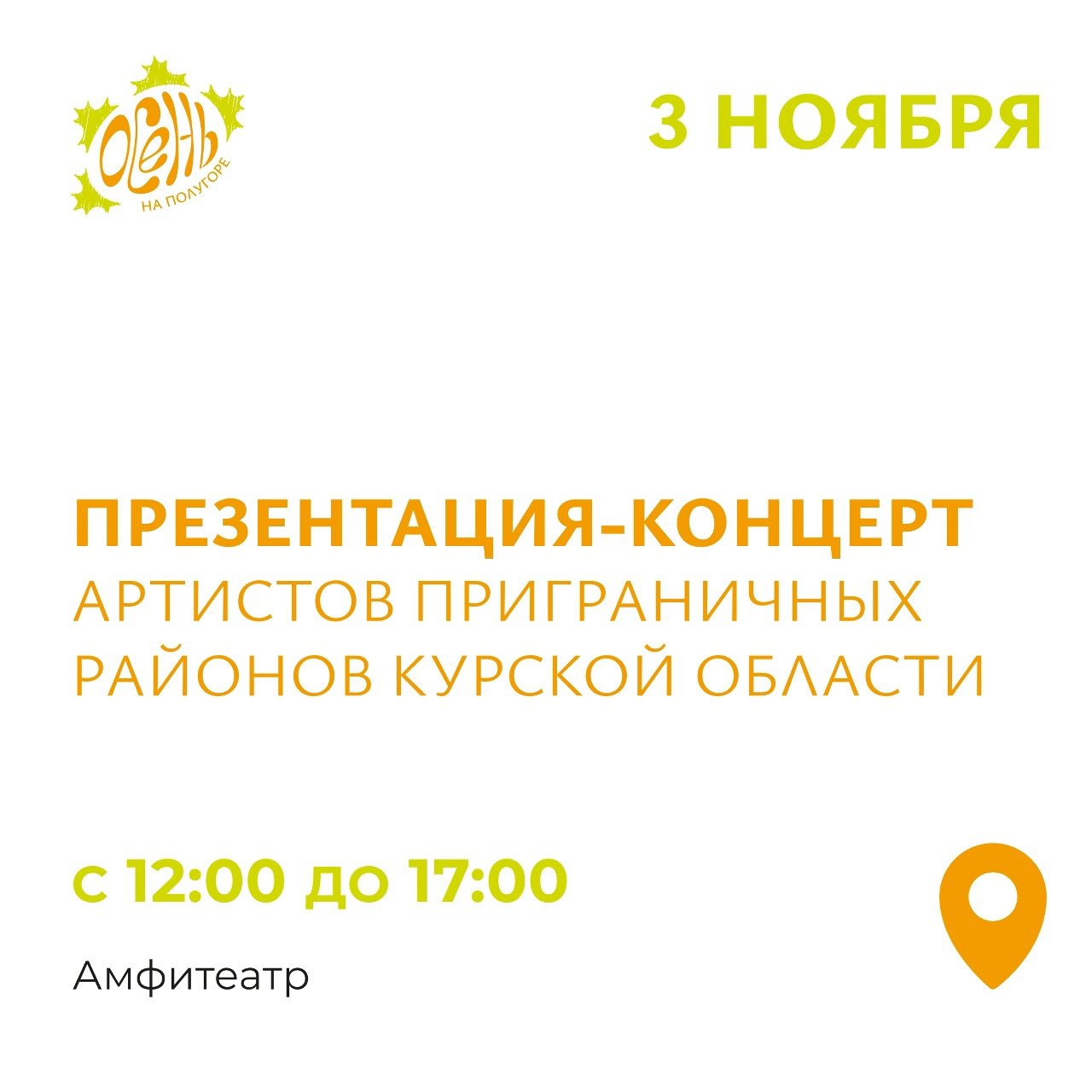 ОСЕНЬ
НА ПОЛУГОРЕ

3 НОЯБРЯ

ПРЕЗЕНТАЦИЯ-КОНЦЕРТ
АРТИСТОВ ПРИГРАНИЧНЫХ РАЙОНОВ КУРСКОЙ ОБЛАСТИ

с 12:00 до 17:00

Амфитеатр